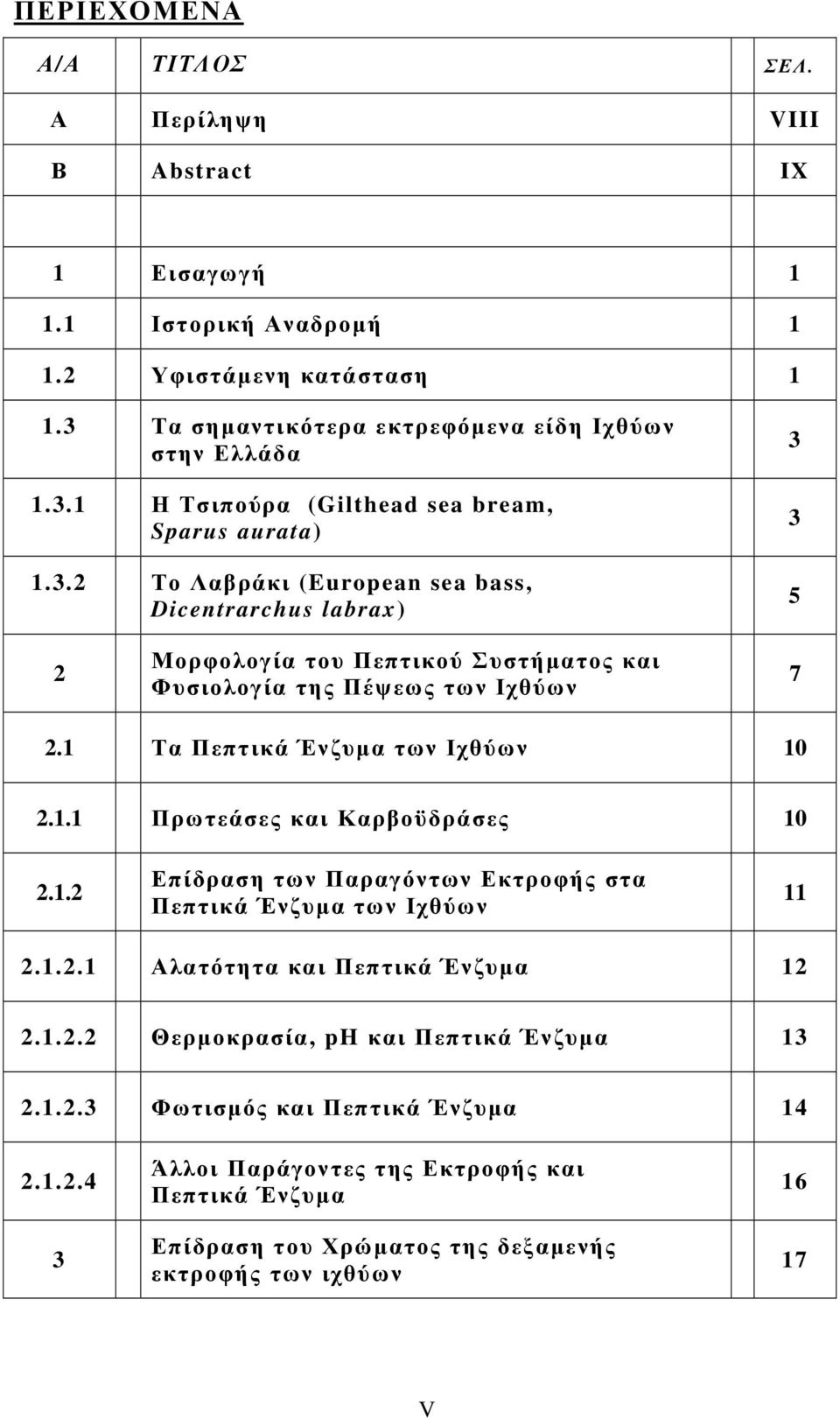 ΠΕΡΙΕΧΟΜΕΝΑ

| Α/Α | ΤΙΤΛΟΣ | ΣΕΛ. |
|---|---|---|
| Α | Περίληψη | VIII |
| Β | Abstract | IX |
| | | |
| 1 | Εισαγωγή | 1 |
| 1.1 | Ιστορική Αναδρομή | 1 |
| 1.2 | Υφιστάμενη κατάσταση | 1 |
| 1.3 | Τα σημαντικότερα εκτρεφόμενα είδη Ιχθύων στην Ελλάδα | 3 |
| 1.3.1 | Η Τσιπούρα (Gilthead sea bream, Sparus aurata) | 3 |
| 1.3.2 | Το Λαβράκι (European sea bass, Dicentrarchus labrax) | 5 |
| 2 | Μορφολογία του Πεπτικού Συστήματος και Φυσιολογία της Πέψεως των Ιχθύων | 7 |
| 2.1 | Τα Πεπτικά Ένζυμα των Ιχθύων | 10 |
| 2.1.1 | Πρωτεάσες και Καρβοϋδράσες | 10 |
| 2.1.2 | Επίδραση των Παραγόντων Εκτροφής στα Πεπτικά Ένζυμα των Ιχθύων | 11 |
| 2.1.2.1 | Αλατότητα και Πεπτικά Ένζυμα | 12 |
| 2.1.2.2 | Θερμοκρασία, pH και Πεπτικά Ένζυμα | 13 |
| 2.1.2.3 | Φωτισμός και Πεπτικά Ένζυμα | 14 |
| 2.1.2.4 | Άλλοι Παράγοντες της Εκτροφής και Πεπτικά Ένζυμα | 16 |
| 3 | Επίδραση του Χρώματος της δεξαμενής εκτροφής των ιχθύων | 17 |

V